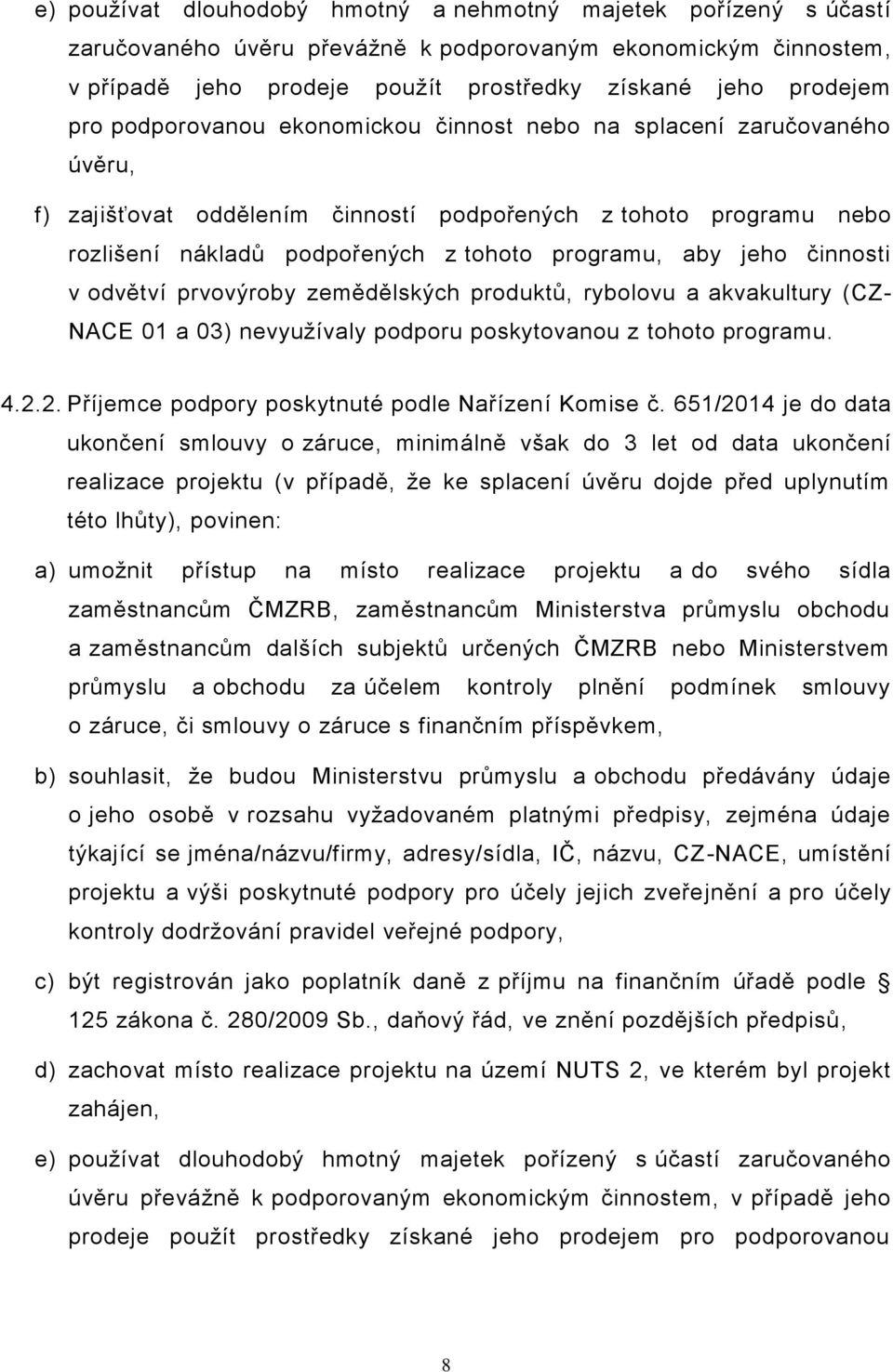 e) používat dlouhodobý hmotný a nehmotný majetek pořízený s účastí zaručovaného úvěru převážně k podporovaným ekonomickým činnostem, v případě jeho prodeje použít prostředky získané jeho prodejem pro podporovanou ekonomickou činnost nebo na splacení zaručovaného úvěru,

f) zajišťovat oddělením činností podpořených z tohoto programu nebo rozlišení nákladů podpořených z tohoto programu, aby jeho činnosti v odvětví prvovýroby zemědělských produktů, rybolovu a akvakultury (CZ-NACE 01 a 03) nevyužívaly podporu poskytovanou z tohoto programu.

4.2.2. Příjemce podpory poskytnuté podle Nařízení Komise č. 651/2014 je do data ukončení smlouvy o záruce, minimálně však do 3 let od data ukončení realizace projektu (v případě, že ke splacení úvěru dojde před uplynutím této lhůty), povinen:

a) umožnit přístup na místo realizace projektu a do svého sídla zaměstnancům ČMZRB, zaměstnancům Ministerstva průmyslu obchodu a zaměstnancům dalších subjektů určených ČMZRB nebo Ministerstvem průmyslu a obchodu za účelem kontroly plnění podmínek smlouvy o záruce, či smlouvy o záruce s finančním příspěvkem,

b) souhlasit, že budou Ministerstvu průmyslu a obchodu předávány údaje o jeho osobě v rozsahu vyžadovaném platnými předpisy, zejména údaje týkající se jména/názvu/firmy, adresy/sídla, IČ, názvu, CZ-NACE, umístění projektu a výši poskytnuté podpory pro účely jejich zveřejnění a pro účely kontroly dodržování pravidel veřejné podpory,

c) být registrován jako poplatník daně z příjmu na finančním úřadě podle § 125 zákona č. 280/2009 Sb., daňový řád, ve znění pozdějších předpisů,

d) zachovat místo realizace projektu na území NUTS 2, ve kterém byl projekt zahájen,

e) používat dlouhodobý hmotný majetek pořízený s účastí zaručovaného úvěru převážně k podporovaným ekonomickým činnostem, v případě jeho prodeje použít prostředky získané jeho prodejem pro podporovanou

8